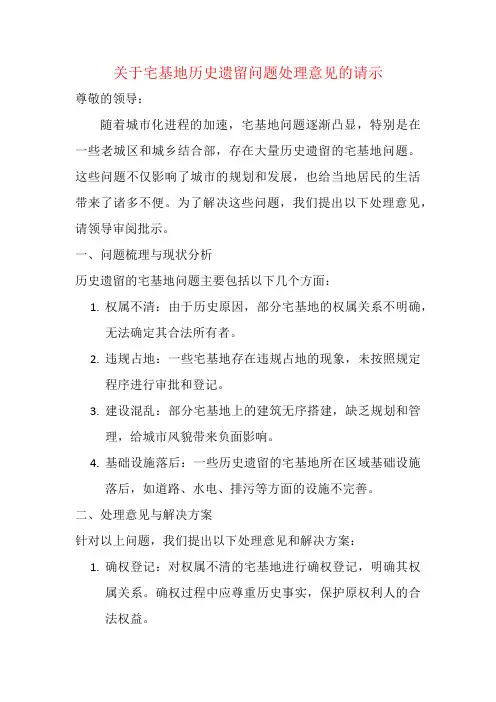 关于宅基地历史遗留问题处理意见的请示

尊敬的领导：

随着城市化进程的加速，宅基地问题逐渐凸显，特别是在一些老城区和城乡结合部，存在大量历史遗留的宅基地问题。这些问题不仅影响了城市的规划和发展，也给当地居民的生活带来了诸多不便。为了解决这些问题，我们提出以下处理意见，请领导审阅批示。

一、问题梳理与现状分析

历史遗留的宅基地问题主要包括以下几个方面：

1. 权属不清：由于历史原因，部分宅基地的权属关系不明确，无法确定其合法所有者。
2. 违规占地：一些宅基地存在违规占地的现象，未按照规定程序进行审批和登记。
3. 建设混乱：部分宅基地上的建筑无序搭建，缺乏规划和管理，给城市风貌带来负面影响。
4. 基础设施落后：一些历史遗留的宅基地所在区域基础设施落后，如道路、水电、排污等方面的设施不完善。

二、处理意见与解决方案

针对以上问题，我们提出以下处理意见和解决方案：

1. 确权登记：对权属不清的宅基地进行确权登记，明确其权属关系。确权过程中应尊重历史事实，保护原权利人的合法权益。